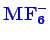 $MF_6^-$